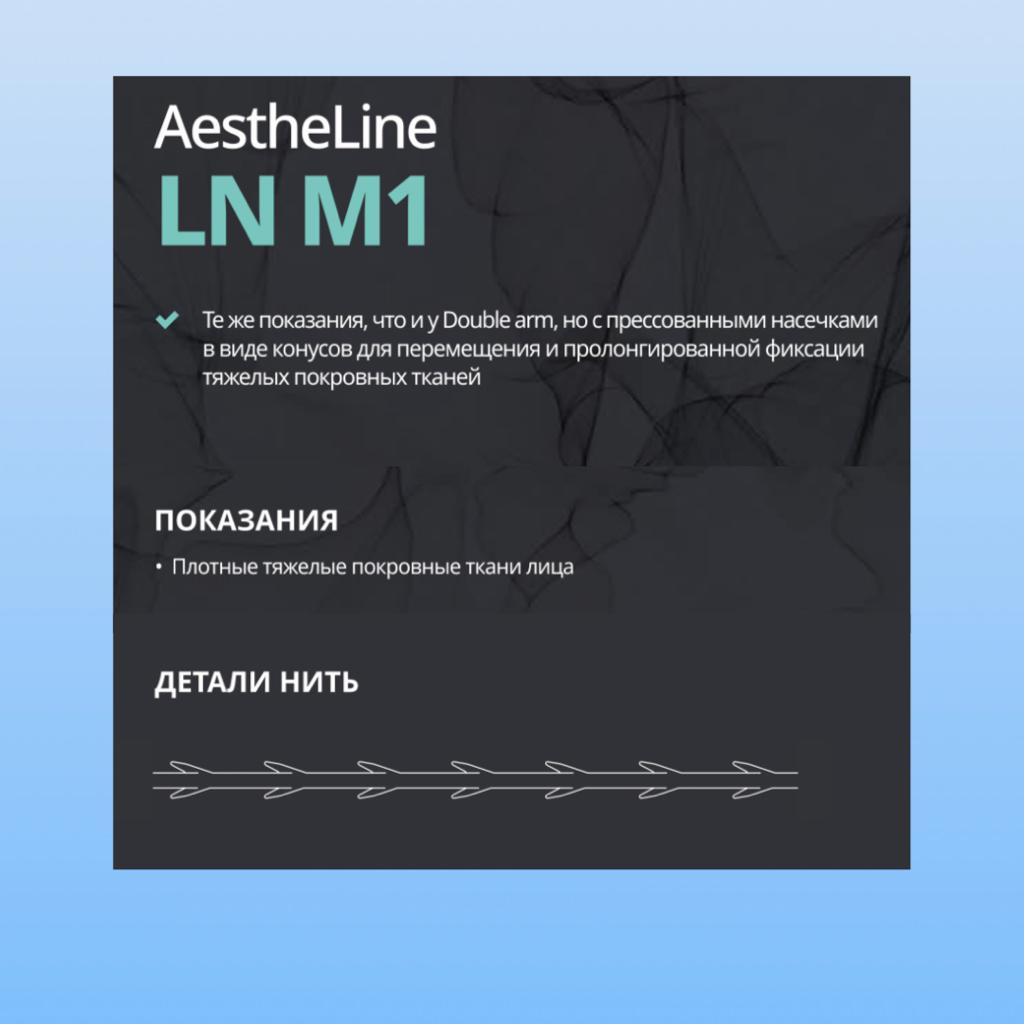 AestheLine
LN M1

Те же показания, что и у Double arm, но с прессованными насечками в виде конусов для перемещения и пролонгированной фиксации тяжелых покровных тканей

ПОКАЗАНИЯ

• Плотные тяжелые покровные ткани лица

ДЕТАЛИ НИТЬ